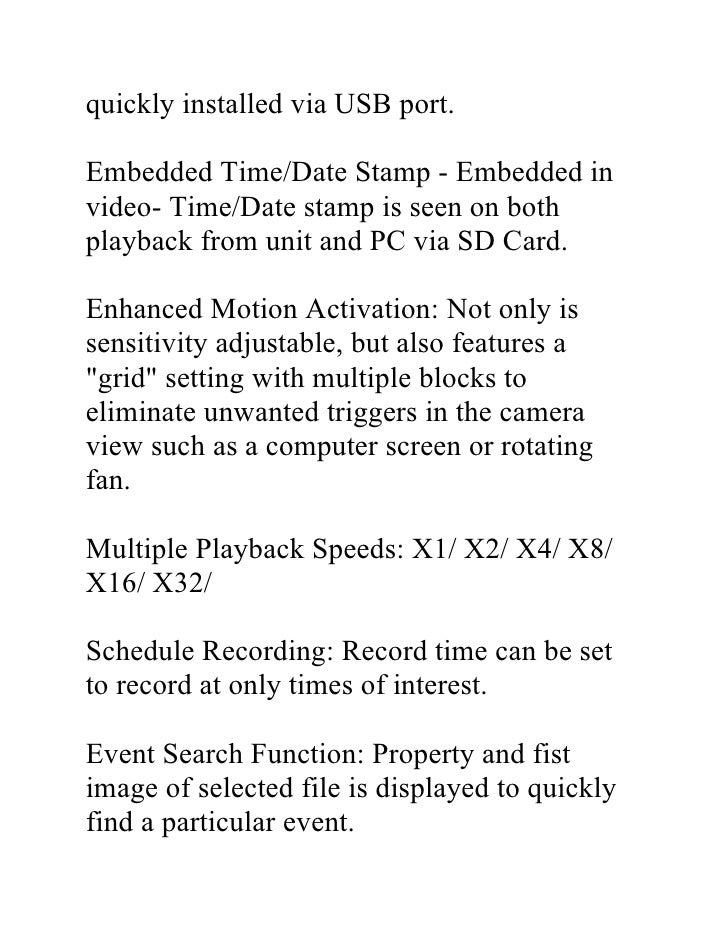 quickly installed via USB port.

Embedded Time/Date Stamp - Embedded in video- Time/Date stamp is seen on both playback from unit and PC via SD Card.

Enhanced Motion Activation: Not only is sensitivity adjustable, but also features a "grid" setting with multiple blocks to eliminate unwanted triggers in the camera view such as a computer screen or rotating fan.

Multiple Playback Speeds: X1/ X2/ X4/ X8/ X16/ X32/

Schedule Recording: Record time can be set to record at only times of interest.

Event Search Function: Property and fist image of selected file is displayed to quickly find a particular event.